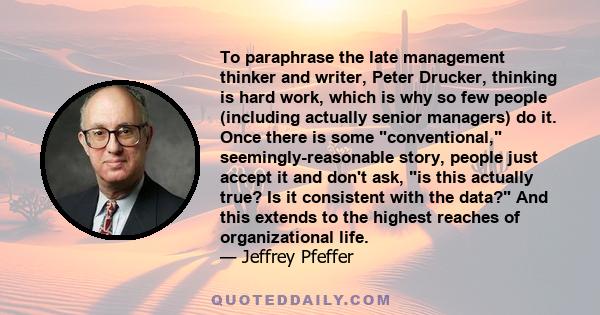 To paraphrase the late management thinker and writer, Peter Drucker, thinking is hard work, which is why so few people (including actually senior managers) do it. Once there is some "conventional," seemingly-reasonable story, people just accept it and don't ask, "is this actually true? Is it consistent with the data?" And this extends to the highest reaches of organizational life.
— Jeffrey Pfeffer

QUOTEDDAILY.COM